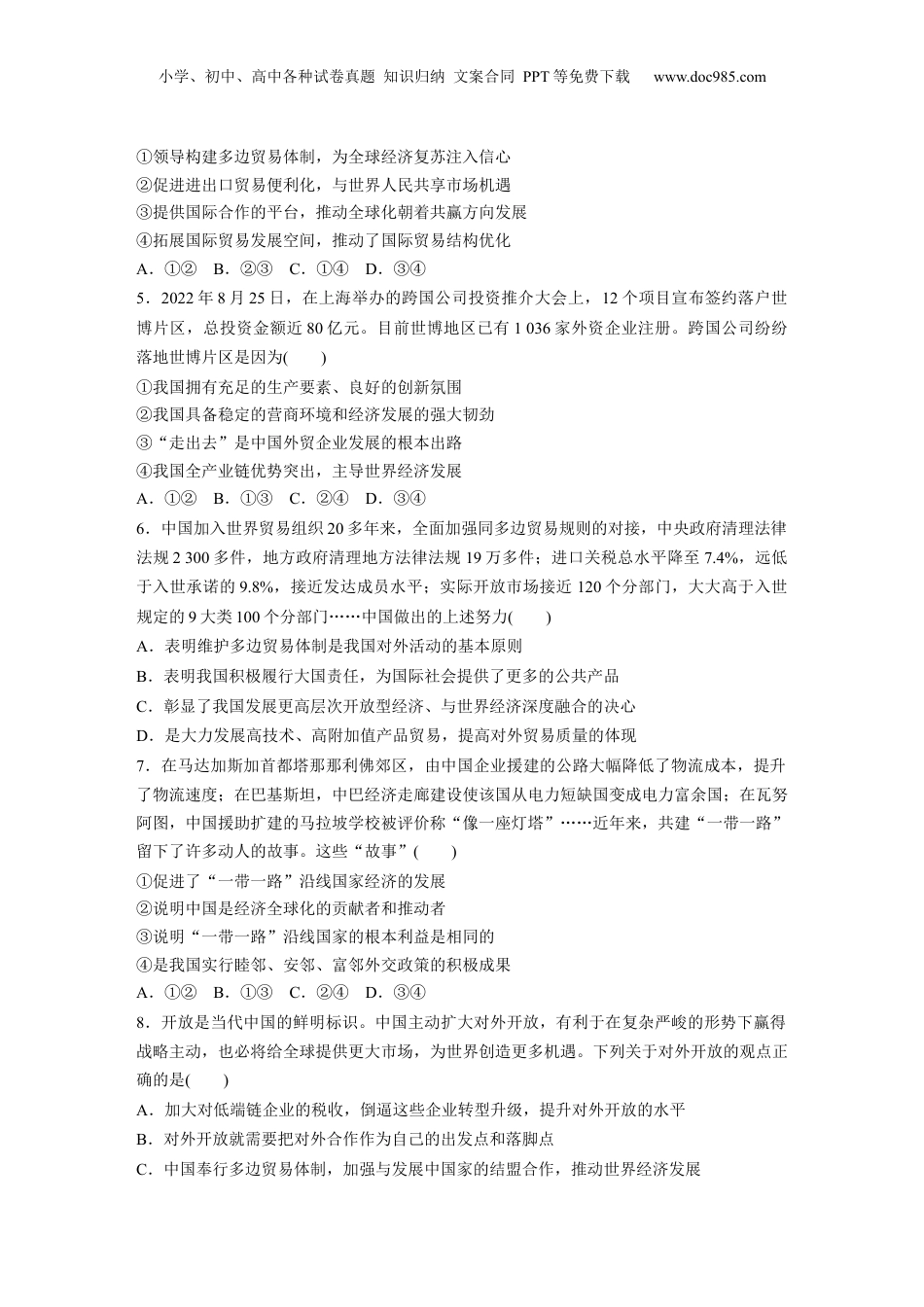 小学、初中、高中各种试卷真题 知识归纳 文案合同 PPT等免费下载 www.doc985.com

①领导构建多边贸易体制，为全球经济复苏注入信心
②促进进出口贸易便利化，与世界人民共享市场机遇
③提供国际合作的平台，推动全球化朝着共赢方向发展
④拓展国际贸易发展空间，推动了国际贸易结构优化
A．①② B．②③ C．①④ D．③④

5．2022年8月25日，在上海举办的跨国公司投资推介大会上，12个项目宣布签约落户世博片区，总投资金额近80亿元。目前世博地区已有1 036家外资企业注册。跨国公司纷纷落地世博片区是因为(　　)
①我国拥有充足的生产要素、良好的创新氛围
②我国具备稳定的营商环境和经济发展的强大韧劲
③“走出去”是中国外贸企业发展的根本出路
④我国全产业链优势突出，主导世界经济发展
A．①② B．①③ C．②④ D．③④

6．中国加入世界贸易组织20多年来，全面加强同多边贸易规则的对接，中央政府清理法律法规2 300多件，地方政府清理地方法律法规19万多件；进口关税总水平降至7.4%，远低于入世承诺的9.8%，接近发达成员水平；实际开放市场接近120个分部门，大大高于入世规定的9大类100个分部门……中国做出的上述努力(　　)
A．表明维护多边贸易体制是我国对外活动的基本原则
B．表明我国积极履行大国责任，为国际社会提供了更多的公共产品
C．彰显了我国发展更高层次开放型经济、与世界经济深度融合的决心
D．是大力发展高技术、高附加值产品贸易，提高对外贸易质量的体现

7．在马达加斯加首都塔那那利佛郊区，由中国企业援建的公路大幅降低了物流成本，提升了物流速度；在巴基斯坦，中巴经济走廊建设使该国从电力短缺国变成电力富余国；在瓦努阿图，中国援助扩建的马拉坡学校被评价称“像一座灯塔”……近年来，共建“一带一路”留下了许多动人的故事。这些“故事”(　　)
①促进了“一带一路”沿线国家经济的发展
②说明中国是经济全球化的贡献者和推动者
③说明“一带一路”沿线国家的根本利益是相同的
④是我国实行睦邻、安邻、富邻外交政策的积极成果
A．①② B．①③ C．②④ D．③④

8．开放是当代中国的鲜明标识。中国主动扩大对外开放，有利于在复杂严峻的形势下赢得战略主动，也必将给全球提供更大市场，为世界创造更多机遇。下列关于对外开放的观点正确的是(　　)
A．加大对低端链企业的税收，倒逼这些企业转型升级，提升对外开放的水平
B．对外开放就需要把对外合作作为自己的出发点和落脚点
C．中国奉行多边贸易体制，加强与发展中国家的结盟合作，推动世界经济发展